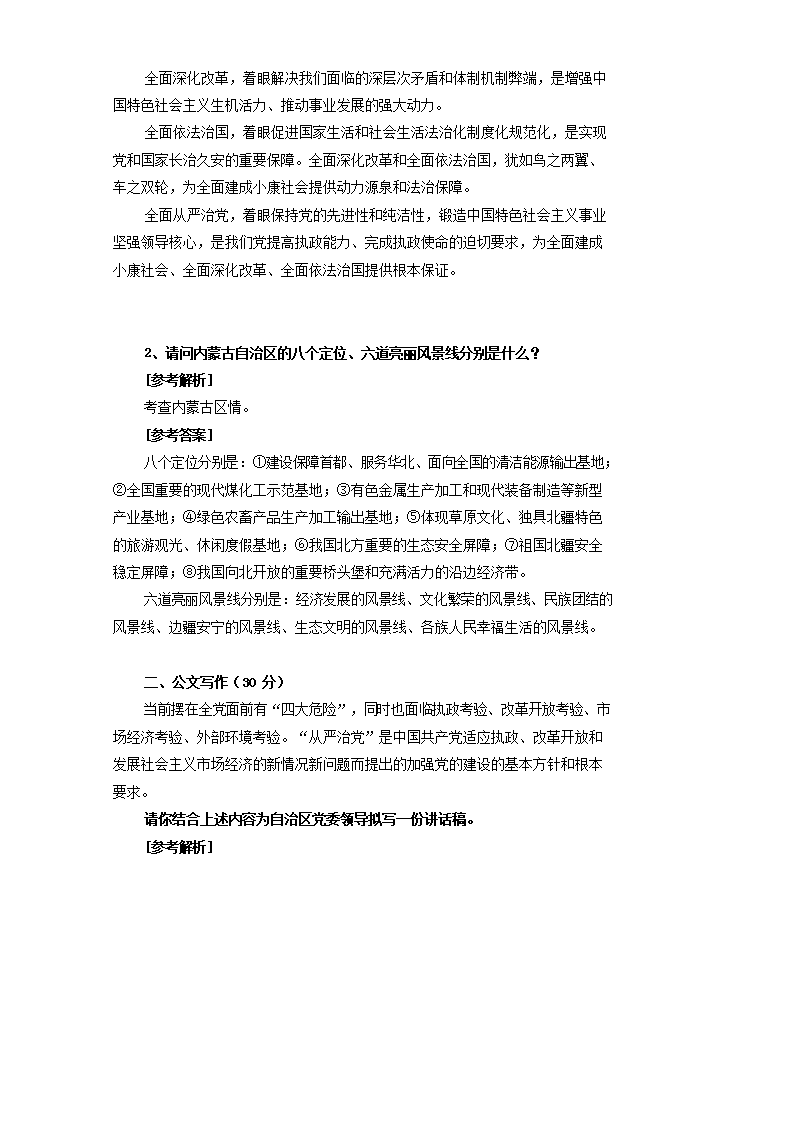 全面深化改革，着眼解决我们面临的深层次矛盾和体制机制弊端，是增强中国特色社会主义生机活力、推动事业发展的强大动力。

全面依法治国，着眼促进国家生活和社会生活法治化制度化规范化，是实现党和国家长治久安的重要保障。全面深化改革和全面依法治国，犹如鸟之两翼、车之双轮，为全面建成小康社会提供动力源泉和法治保障。

全面从严治党，着眼保持党的先进性和纯洁性，锻造中国特色社会主义事业坚强领导核心，是我们党提高执政能力、完成执政使命的迫切要求，为全面建成小康社会、全面深化改革、全面依法治国提供根本保证。

2、请问内蒙古自治区的八个定位、六道亮丽风景线分别是什么？

[参考解析]

考查内蒙古区情。

[参考答案]

八个定位分别是：①建设保障首都、服务华北、面向全国的清洁能源输出基地；②全国重要的现代煤化工示范基地；③有色金属生产加工和现代装备制造等新型产业基地；④绿色农畜产品生产加工输出基地；⑤体现草原文化、独具北疆特色的旅游观光、休闲度假基地；⑥我国北方重要的生态安全屏障；⑦祖国北疆安全稳定屏障；⑧我国向北开放的重要桥头堡和充满活力的沿边经济带。

六道亮丽风景线分别是：经济发展的风景线、文化繁荣的风景线、民族团结的风景线、边疆安宁的风景线、生态文明的风景线、各族人民幸福生活的风景线。

二、公文写作（30 分）

当前摆在全党面前有“四大危险”，同时也面临执政考验、改革开放考验、市场经济考验、外部环境考验。“从严治党”是中国共产党适应执政、改革开放和发展社会主义市场经济的新情况新问题而提出的加强党的建设的基本方针和根本要求。

请你结合上述内容为自治区党委领导拟写一份讲话稿。

[参考解析]